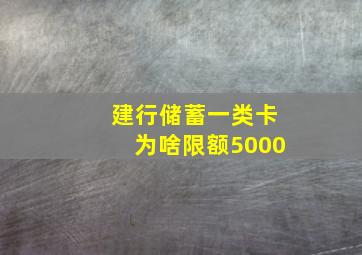 建行储蓄一类卡
为啥限额5000